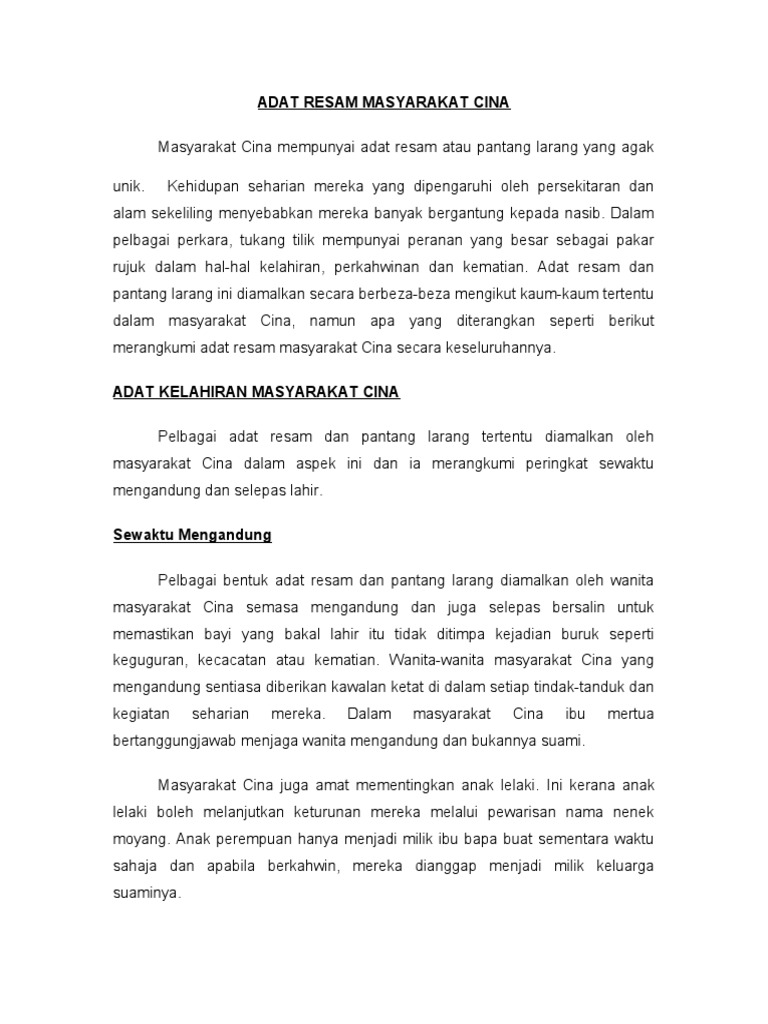 ADAT RESAM MASYARAKAT CINA

Masyarakat Cina mempunyai adat resam atau pantang larang yang agak unik. Kehidupan seharian mereka yang dipengaruhi oleh persekitaran dan alam sekeliling menyebabkan mereka banyak bergantung kepada nasib. Dalam pelbagai perkara, tukang tilik mempunyai peranan yang besar sebagai pakar rujuk dalam hal-hal kelahiran, perkahwinan dan kematian. Adat resam dan pantang larang ini diamalkan secara berbeza-beza mengikut kaum-kaum tertentu dalam masyarakat Cina, namun apa yang diterangkan seperti berikut merangkumi adat resam masyarakat Cina secara keseluruhannya.

ADAT KELAHIRAN MASYARAKAT CINA

Pelbagai adat resam dan pantang larang tertentu diamalkan oleh masyarakat Cina dalam aspek ini dan ia merangkumi peringkat sewaktu mengandung dan selepas lahir.

Sewaktu Mengandung

Pelbagai bentuk adat resam dan pantang larang diamalkan oleh wanita masyarakat Cina semasa mengandung dan juga selepas bersalin untuk memastikan bayi yang bakal lahir itu tidak ditimpa kejadian buruk seperti keguguran, kecacatan atau kematian. Wanita-wanita masyarakat Cina yang mengandung sentiasa diberikan kawalan ketat di dalam setiap tindak-tanduk dan kegiatan seharian mereka. Dalam masyarakat Cina ibu mertua bertanggungjawab menjaga wanita mengandung dan bukannya suami.

Masyarakat Cina juga amat mementingkan anak lelaki. Ini kerana anak lelaki boleh melanjutkan keturunan mereka melalui pewarisan nama nenek moyang. Anak perempuan hanya menjadi milik ibu bapa buat sementara waktu sahaja dan apabila berkahwin, mereka dianggap menjadi milik keluarga suaminya.